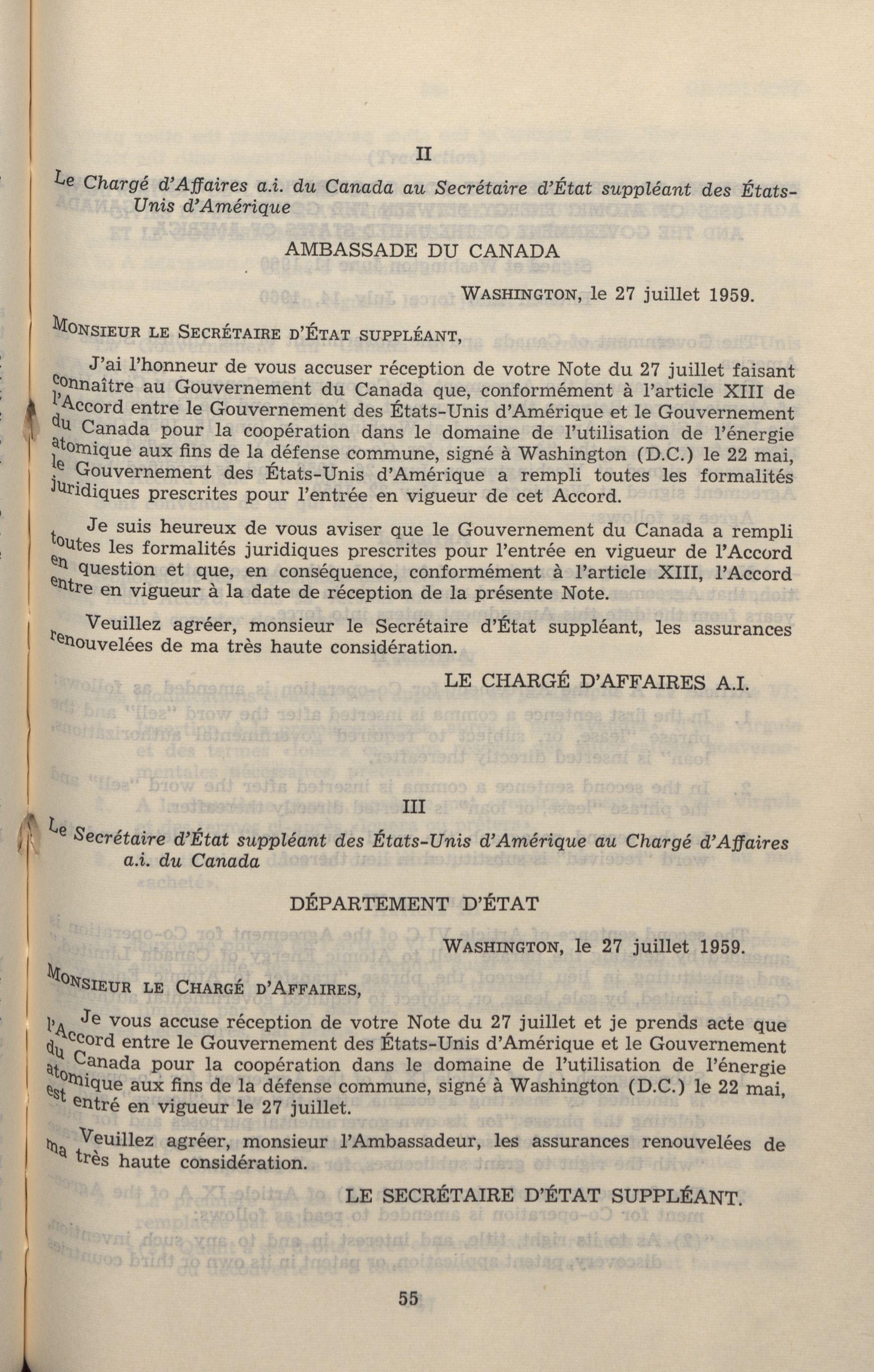 II

Le Chargé d'Affaires a.i. du Canada au Secrétaire d'État suppléant des États-Unis d'Amérique

AMBASSADE DU CANADA

WASHINGTON, le 27 juillet 1959.

MONSIEUR LE SECRÉTAIRE D'ÉTAT SUPPLÉANT,

J'ai l'honneur de vous accuser réception de votre Note du 27 juillet faisant connaître au Gouvernement du Canada que, conformément à l'article XIII de l'Accord entre le Gouvernement des États-Unis d'Amérique et le Gouvernement du Canada pour la coopération dans le domaine de l'utilisation de l'énergie atomique aux fins de la défense commune, signé à Washington (D.C.) le 22 mai, le Gouvernement des États-Unis d'Amérique a rempli toutes les formalités juridiques prescrites pour l'entrée en vigueur de cet Accord.

Je suis heureux de vous aviser que le Gouvernement du Canada a rempli toutes les formalités juridiques prescrites pour l'entrée en vigueur de l'Accord en question et que, en conséquence, conformément à l'article XIII, l'Accord entre en vigueur à la date de réception de la présente Note.

Veuillez agréer, monsieur le Secrétaire d'État suppléant, les assurances renouvelées de ma très haute considération.

LE CHARGÉ D'AFFAIRES A.I.

III

Le Secrétaire d'État suppléant des États-Unis d'Amérique au Chargé d'Affaires a.i. du Canada

DÉPARTEMENT D'ÉTAT

WASHINGTON, le 27 juillet 1959.

MONSIEUR LE CHARGÉ D'AFFAIRES,

Je vous accuse réception de votre Note du 27 juillet et je prends acte que l'Accord entre le Gouvernement des États-Unis d'Amérique et le Gouvernement du Canada pour la coopération dans le domaine de l'utilisation de l'énergie atomique aux fins de la défense commune, signé à Washington (D.C.) le 22 mai, est entré en vigueur le 27 juillet.

Veuillez agréer, monsieur l'Ambassadeur, les assurances renouvelées de ma très haute considération.

LE SECRÉTAIRE D'ÉTAT SUPPLÉANT.

55